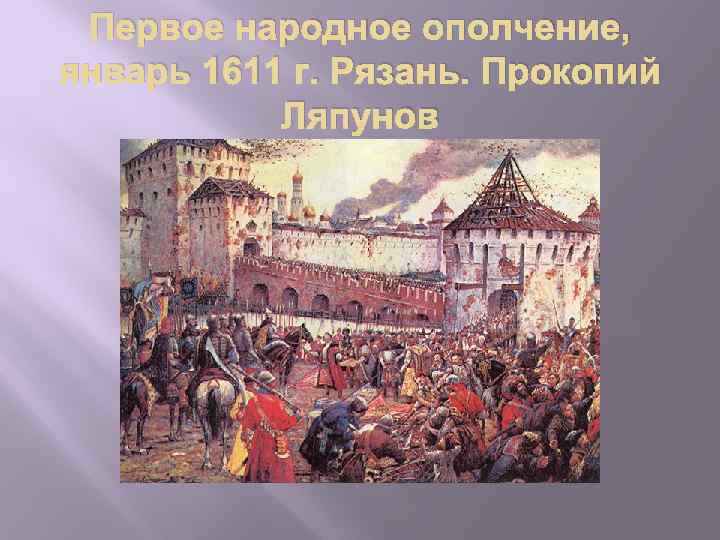 Первое народное ополчение, январь 1611 г. Рязань. Прокопий Ляпунов